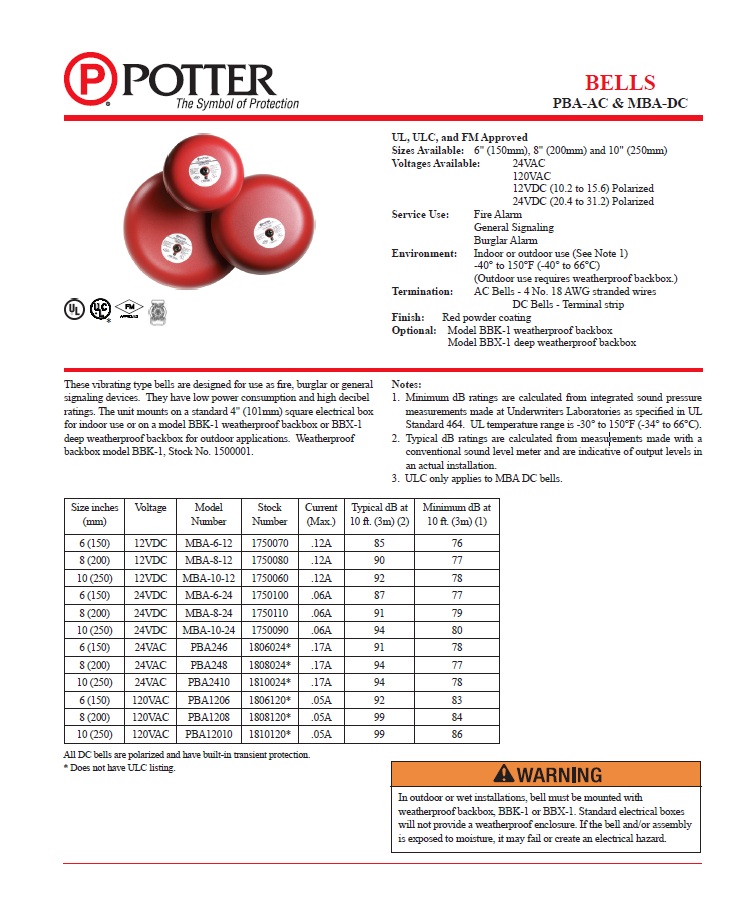 POTTER
The Symbol of Protection

BELLS
PBA-AC & MBA-DC

UL, ULC, and FM Approved
Sizes Available: 6" (150mm), 8" (200mm) and 10" (250mm)
Voltages Available: 24VAC
120VAC
12VDC (10.2 to 15.6) Polarized
24VDC (20.4 to 31.2) Polarized
Service Use: Fire Alarm
General Signaling
Burglar Alarm
Environment: Indoor or outdoor use (See Note 1)
-40° to 150°F (-40° to 66°C)
(Outdoor use requires weatherproof backbox.)
Termination: AC Bells - 4 No. 18 AWG stranded wires
DC Bells - Terminal strip
Finish: Red powder coating
Optional: Model BBK-1 weatherproof backbox
Model BBX-1 deep weatherproof backbox

These vibrating type bells are designed for use as fire, burglar or general signaling devices. They have low power consumption and high decibel ratings. The unit mounts on a standard 4" (101mm) square electrical box for indoor use or on a model BBK-1 weatherproof backbox or BBX-1 deep weatherproof backbox for outdoor applications. Weatherproof backbox model BBK-1, Stock No. 1500001.

Notes:
1. Minimum dB ratings are calculated from integrated sound pressure measurements made at Underwriters Laboratories as specified in UL Standard 464. UL temperature range is -30° to 150°F (-34° to 66°C).
2. Typical dB ratings are calculated from measurements made with a conventional sound level meter and are indicative of output levels in an actual installation.
3. ULC only applies to MBA DC bells.

| Size inches (mm) | Voltage | Model Number | Stock Number | Current (Max.) | Typical dB at 10 ft. (3m) (2) | Minimum dB at 10 ft. (3m) (1) |
|---|---|---|---|---|---|---|
| 6 (150) | 12VDC | MBA-6-12 | 1750070 | .12A | 85 | 76 |
| 8 (200) | 12VDC | MBA-8-12 | 1750080 | .12A | 90 | 77 |
| 10 (250) | 12VDC | MBA-10-12 | 1750060 | .12A | 92 | 78 |
| 6 (150) | 24VDC | MBA-6-24 | 1750100 | .06A | 87 | 77 |
| 8 (200) | 24VDC | MBA-8-24 | 1750110 | .06A | 91 | 79 |
| 10 (250) | 24VDC | MBA-10-24 | 1750090 | .06A | 94 | 80 |
| 6 (150) | 24VAC | PBA246 | 1806024* | .17A | 91 | 78 |
| 8 (200) | 24VAC | PBA248 | 1808024* | .17A | 94 | 77 |
| 10 (250) | 24VAC | PBA2410 | 1810024* | .17A | 94 | 78 |
| 6 (150) | 120VAC | PBA1206 | 1806120* | .05A | 92 | 83 |
| 8 (200) | 120VAC | PBA1208 | 1808120* | .05A | 99 | 84 |
| 10 (250) | 120VAC | PBA12010 | 1810120* | .05A | 99 | 86 |

All DC bells are polarized and have built-in transient protection.
* Does not have ULC listing.

WARNING
In outdoor or wet installations, bell must be mounted with weatherproof backbox, BBK-1 or BBX-1. Standard electrical boxes will not provide a weatherproof enclosure. If the bell and/or assembly is exposed to moisture, it may fail or create an electrical hazard.